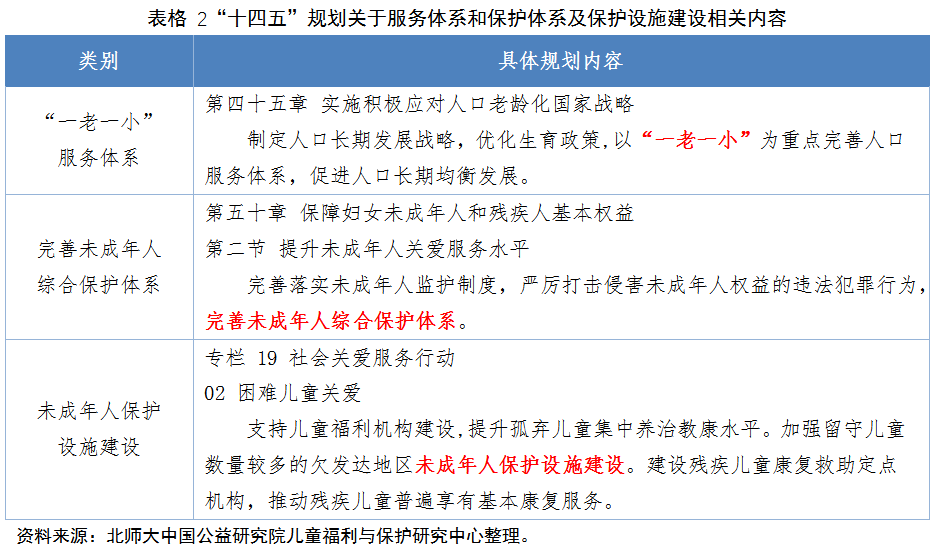 表格 2“十四五”规划关于服务体系和保护体系及保护设施建设相关内容

| 类别 | 具体规划内容 |
|---|---|
| “一老一小”服务体系 | 第四十五章 实施积极应对人口老龄化国家战略<br>制定人口长期发展战略，优化生育政策，以“一老一小”为重点完善人口服务体系，促进人口长期均衡发展。 |
| 完善未成年人综合保护体系 | 第五十章 保障妇女未成年人和残疾人基本权益<br>第二节 提升未成年人关爱服务水平<br>完善落实未成年人监护制度，严厉打击侵害未成年人权益的违法犯罪行为，完善未成年人综合保护体系。 |
| 未成年人保护设施建设 | 专栏 19 社会关爱服务行动<br>02 困难儿童关爱<br>支持儿童福利机构建设，提升孤弃儿童集中养治教康水平。加强留守儿童数量较多的欠发达地区未成年人保护设施建设。建设残疾儿童康复救助定点机构，推动残疾儿童普遍享有基本康复服务。 |

资料来源：北师大中国公益研究院儿童福利与保护研究中心整理。